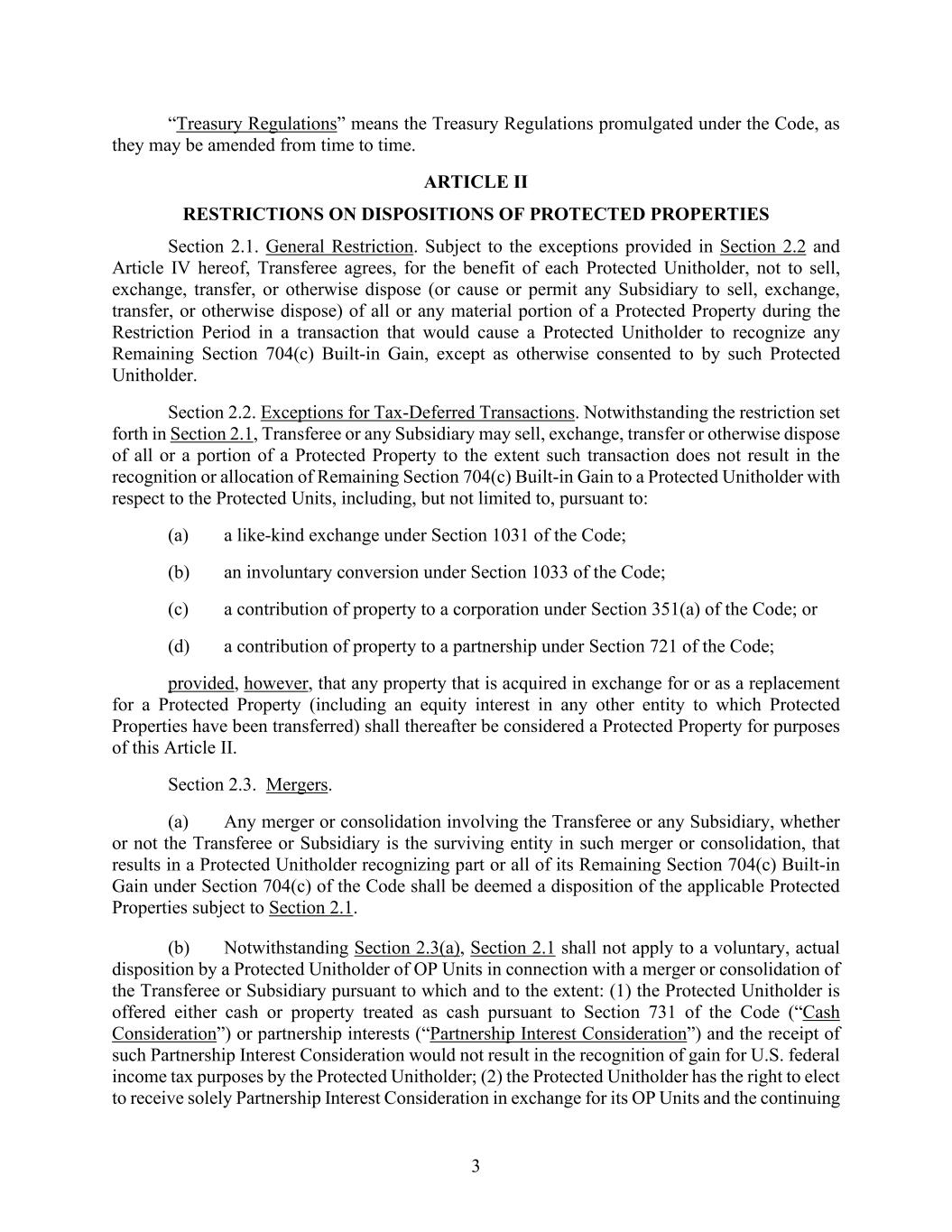 "Treasury Regulations" means the Treasury Regulations promulgated under the Code, as they may be amended from time to time.

ARTICLE II

RESTRICTIONS ON DISPOSITIONS OF PROTECTED PROPERTIES

Section 2.1. General Restriction. Subject to the exceptions provided in Section 2.2 and Article IV hereof, Transferee agrees, for the benefit of each Protected Unitholder, not to sell, exchange, transfer, or otherwise dispose (or cause or permit any Subsidiary to sell, exchange, transfer, or otherwise dispose) of all or any material portion of a Protected Property during the Restriction Period in a transaction that would cause a Protected Unitholder to recognize any Remaining Section 704(c) Built-in Gain, except as otherwise consented to by such Protected Unitholder.

Section 2.2. Exceptions for Tax-Deferred Transactions. Notwithstanding the restriction set forth in Section 2.1, Transferee or any Subsidiary may sell, exchange, transfer or otherwise dispose of all or a portion of a Protected Property to the extent such transaction does not result in the recognition or allocation of Remaining Section 704(c) Built-in Gain to a Protected Unitholder with respect to the Protected Units, including, but not limited to, pursuant to:

(a) a like-kind exchange under Section 1031 of the Code;

(b) an involuntary conversion under Section 1033 of the Code;

(c) a contribution of property to a corporation under Section 351(a) of the Code; or

(d) a contribution of property to a partnership under Section 721 of the Code;

provided, however, that any property that is acquired in exchange for or as a replacement for a Protected Property (including an equity interest in any other entity to which Protected Properties have been transferred) shall thereafter be considered a Protected Property for purposes of this Article II.

Section 2.3. Mergers.

(a) Any merger or consolidation involving the Transferee or any Subsidiary, whether or not the Transferee or Subsidiary is the surviving entity in such merger or consolidation, that results in a Protected Unitholder recognizing part or all of its Remaining Section 704(c) Built-in Gain under Section 704(c) of the Code shall be deemed a disposition of the applicable Protected Properties subject to Section 2.1.

(b) Notwithstanding Section 2.3(a), Section 2.1 shall not apply to a voluntary, actual disposition by a Protected Unitholder of OP Units in connection with a merger or consolidation of the Transferee or Subsidiary pursuant to which and to the extent: (1) the Protected Unitholder is offered either cash or property treated as cash pursuant to Section 731 of the Code ("Cash Consideration") or partnership interests ("Partnership Interest Consideration") and the receipt of such Partnership Interest Consideration would not result in the recognition of gain for U.S. federal income tax purposes by the Protected Unitholder; (2) the Protected Unitholder has the right to elect to receive solely Partnership Interest Consideration in exchange for its OP Units and the continuing

3